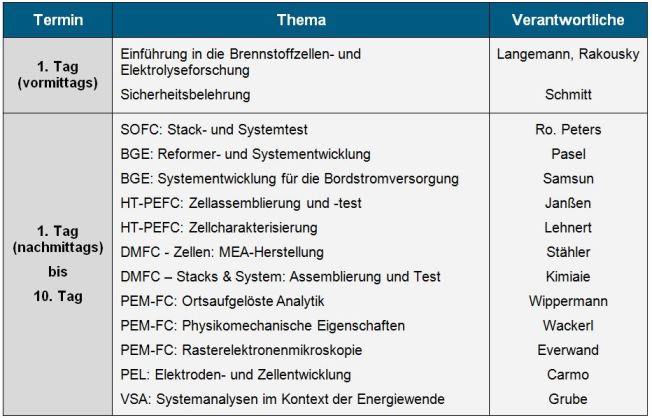 | Termin | Thema | Verantwortliche |
|---|---|---|
| 1. Tag (vormittags) | Einführung in die Brennstoffzellen- und Elektrolyseforschung | Langemann, Rakousky |
| | Sicherheitsbelehrung | Schmitt |
| 1. Tag (nachmittags) bis 10. Tag | SOFC: Stack- und Systemtest | Ro. Peters |
| | BGE: Reformer- und Systementwicklung | Pasel |
| | BGE: Systementwicklung für die Bordstromversorgung | Samsun |
| | HT-PEFC: Zellassemblierung und -test | Janßen |
| | HT-PEFC: Zellcharakterisierung | Lehnert |
| | DMFC - Zellen: MEA-Herstellung | Stähler |
| | DMFC – Stacks & System: Assemblierung und Test | Kimiaie |
| | PEM-FC: Ortsaufgelöste Analytik | Wippermann |
| | PEM-FC: Physikomechanische Eigenschaften | Wackerl |
| | PEM-FC: Rasterelektronenmikroskopie | Everwand |
| | PEL: Elektroden- und Zellentwicklung | Carmo |
| | VSA: Systemanalysen im Kontext der Energiewende | Grube |